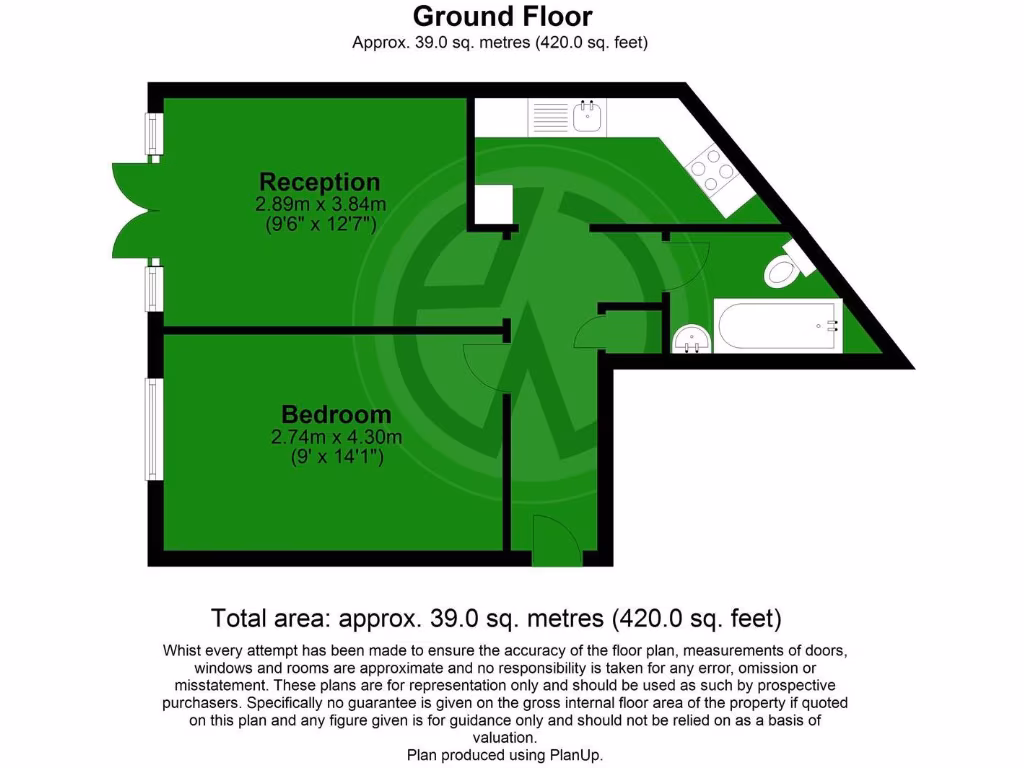 Ground Floor
Approx. 39.0 sq. metres (420.0 sq. feet)

Reception
2.89m x 3.84m
(9'6" x 12'7")

Bedroom
2.74m x 4.30m
(9' x 14'1")

Total area: approx. 39.0 sq. metres (420.0 sq. feet)

Whist every attempt has been made to ensure the accuracy of the floor plan, measurements of doors, windows and rooms are approximate and no responsibility is taken for any error, omission or misstatement. These plans are for representation only and should be used as such by prospective purchasers. Specifically no guarantee is given on the gross internal floor area of the property if quoted on this plan and any figure given is for guidance only and should not be relied on as a basis of valuation.
Plan produced using PlanUp.